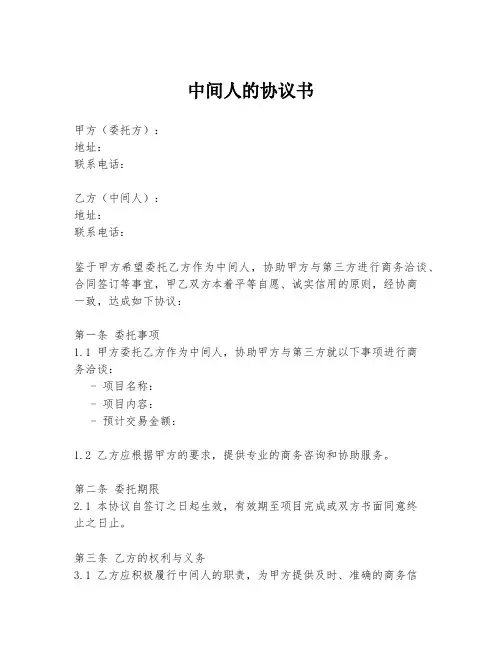 中间人的协议书

甲方（委托方）：
地址：
联系电话：

乙方（中间人）：
地址：
联系电话：

鉴于甲方希望委托乙方作为中间人，协助甲方与第三方进行商务洽谈、合同签订等事宜，甲乙双方本着平等自愿、诚实信用的原则，经协商一致，达成如下协议：

第一条 委托事项
1.1 甲方委托乙方作为中间人，协助甲方与第三方就以下事项进行商务洽谈：
- 项目名称：
- 项目内容：
- 预计交易金额：

1.2 乙方应根据甲方的要求，提供专业的商务咨询和协助服务。

第二条 委托期限
2.1 本协议自签订之日起生效，有效期至项目完成或双方书面同意终止之日止。

第三条 乙方的权利与义务
3.1 乙方应积极履行中间人的职责，为甲方提供及时、准确的商务信